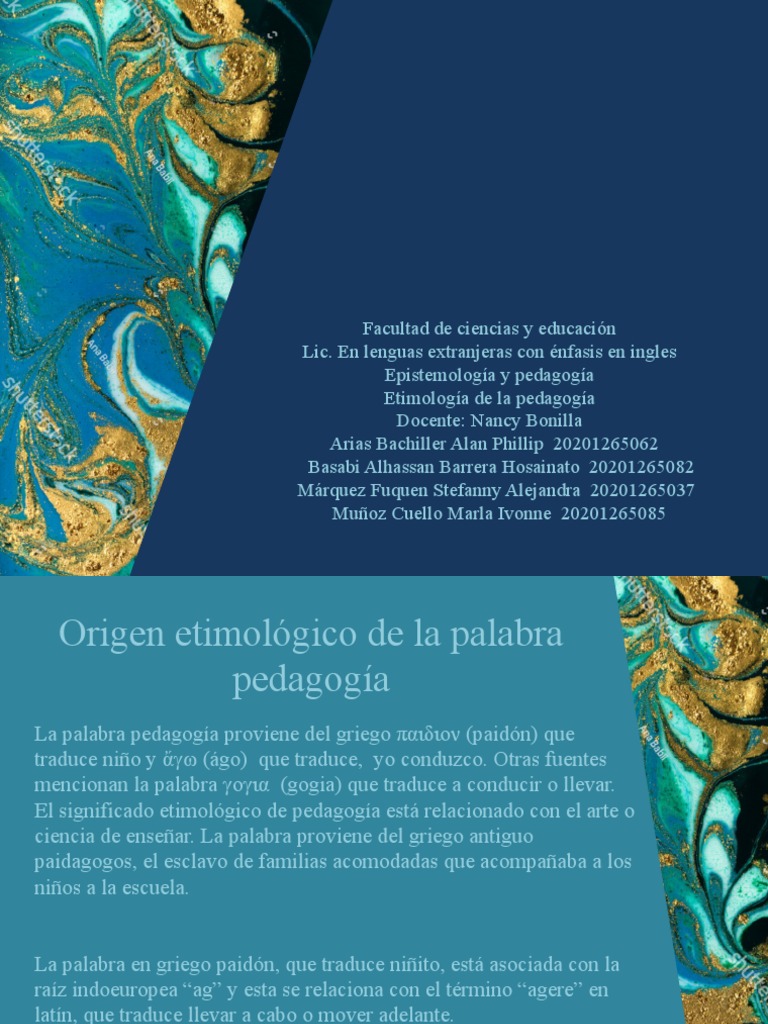 shutterstock

Facultad de ciencias y educación
Lic. En lenguas extranjeras con énfasis en ingles
Epistemología y pedagogía
Etimología de la pedagogía
Docente: Nancy Bonilla
Arias Bachiller Alan Phillip 20201265062
Basabi Alhassan Barrera Hosainato 20201265082
Márquez Fuquen Stefanny Alejandra 20201265037
Muñoz Cuello Marla Ivonne 20201265085

Origen etimológico de la palabra pedagogía

La palabra pedagogía proviene del griego παιδιον (paidón) que traduce niño y ἄγω (ágo) que traduce, yo conduzco. Otras fuentes mencionan la palabra γογια (gogia) que traduce a conducir o llevar. El significado etimológico de pedagogía está relacionado con el arte o ciencia de enseñar. La palabra proviene del griego antiguo paidagogos, el esclavo de familias acomodadas que acompañaba a los niños a la escuela.

La palabra en griego paidón, que traduce niñito, está asociada con la raíz indoeuropea “ag” y esta se relaciona con el término “agere” en latín, que traduce llevar a cabo o mover adelante.